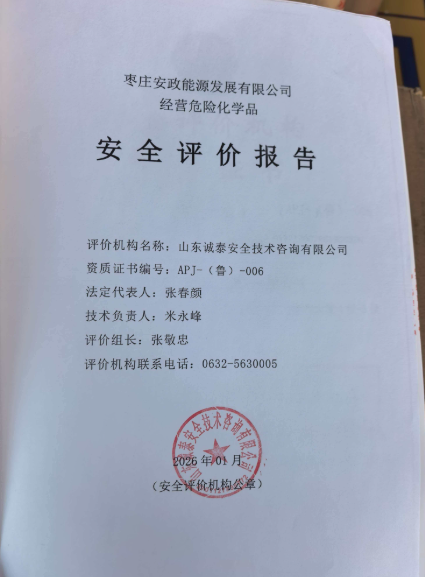 枣庄安政能源发展有限公司
经营危险化学品

安全评价报告

评价机构名称：山东诚泰安全技术咨询有限公司
资质证书编号：APJ-（鲁）-006
法定代表人：张春颜
技术负责人：米永峰
评价组长：张敬忠
评价机构联系电话：0632-5630005

2026年01月
（安全评价机构公章）

山东诚泰安全技术咨询有限公司